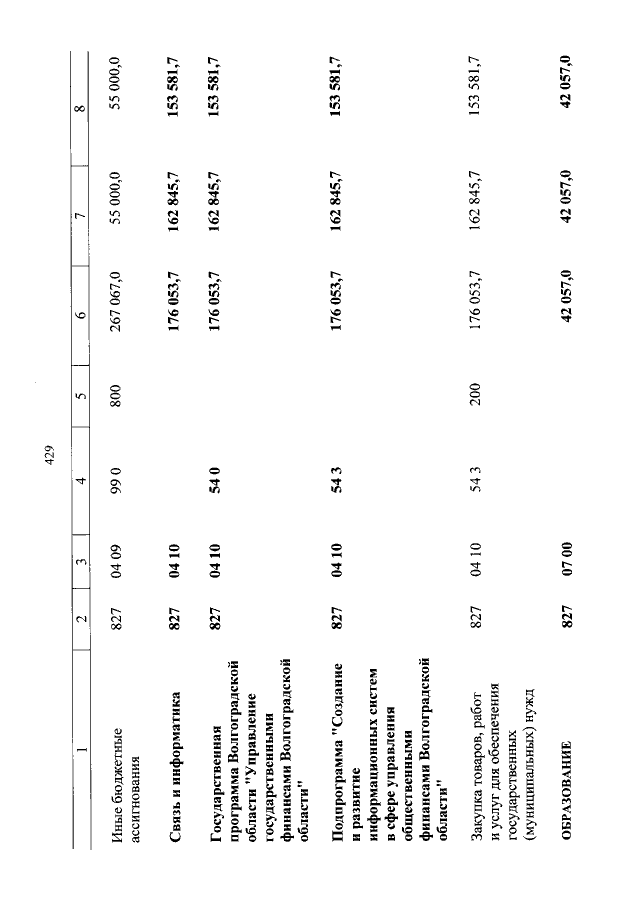 429

| 1 | 2 | 3 | 4 | 5 | 6 | 7 | 8 |
|---|---|---|---|---|---|---|---|
| Иные бюджетные ассигнования | 827 | 04 09 | 99 0 | 800 | 267 067,0 | 55 000,0 | 55 000,0 |
| **Связь и информатика** | **827** | **04 10** | | | **176 053,7** | **162 845,7** | **153 581,7** |
| **Государственная программа Волгоградской области "Управление государственными финансами Волгоградской области"** | **827** | **04 10** | **54 0** | | **176 053,7** | **162 845,7** | **153 581,7** |
| **Подпрограмма "Создание и развитие информационных систем в сфере управления общественными финансами Волгоградской области"** | **827** | **04 10** | **54 3** | | **176 053,7** | **162 845,7** | **153 581,7** |
| Закупка товаров, работ и услуг для обеспечения государственных (муниципальных) нужд | 827 | 04 10 | 54 3 | 200 | 176 053,7 | 162 845,7 | 153 581,7 |
| **ОБРАЗОВАНИЕ** | **827** | **07 00** | | | **42 057,0** | **42 057,0** | **42 057,0** |